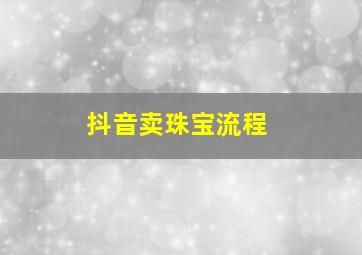 抖音卖珠宝流程